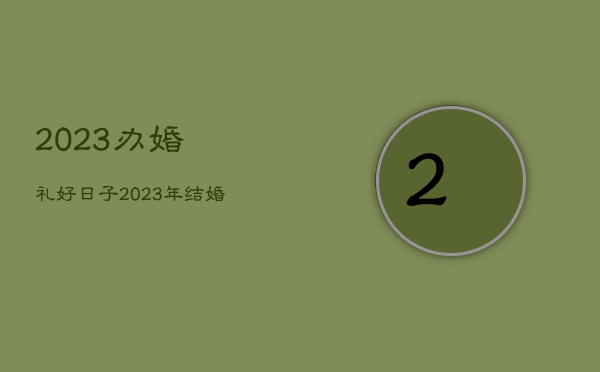 2023办婚

礼好日子2023年结婚

2